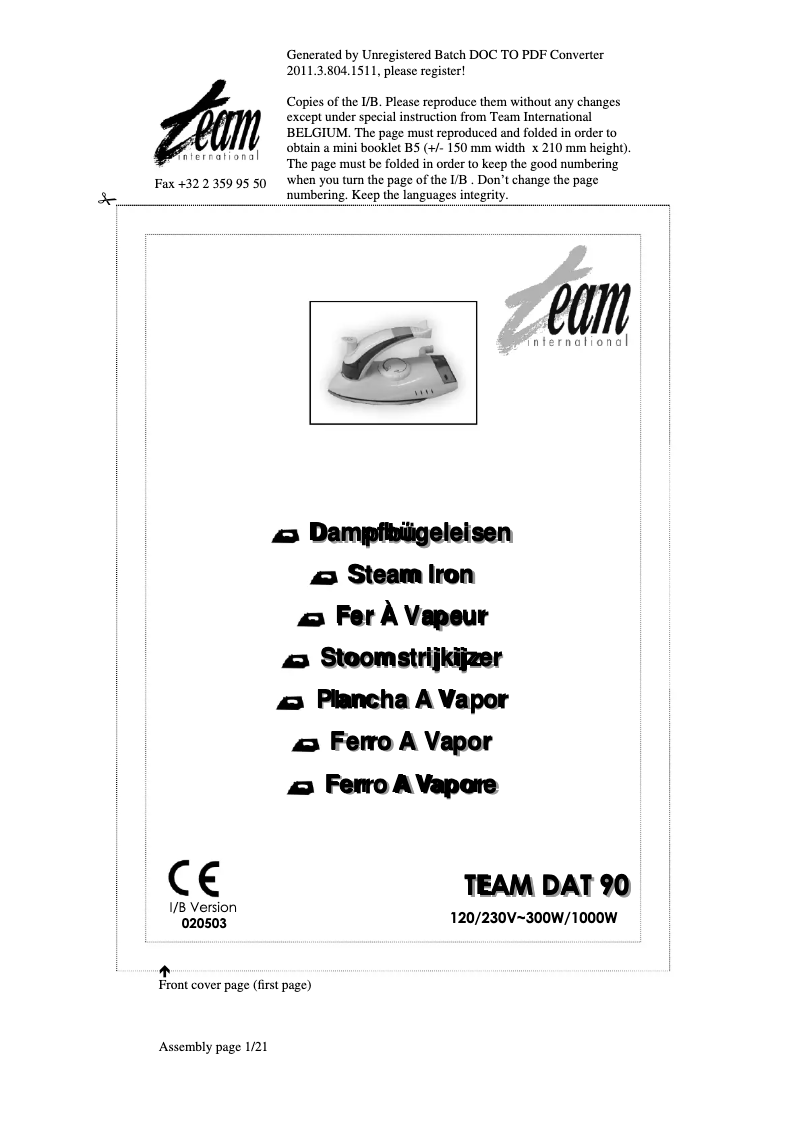 Generated by Unregistered Batch DOC TO PDF Converter 2011.3.804.1511, please register!

team international

Fax +32 2 359 95 50

Copies of the I/B. Please reproduce them without any changes except under special instruction from Team International BELGIUM. The page must reproduced and folded in order to obtain a mini booklet B5 (+/- 150 mm width x 210 mm height). The page must be folded in order to keep the good numbering when you turn the page of the I/B . Don't change the page numbering. Keep the languages integrity.

team international

Dampfbügeleisen
Steam Iron
Fer À Vapeur
Stoomstrijkijzer
Plancha A Vapor
Ferro A Vapor
Ferro A Vapore

CE
I/B Version
020503

TEAM DAT 90
120/230V~300W/1000W

Front cover page (first page)

Assembly page 1/21